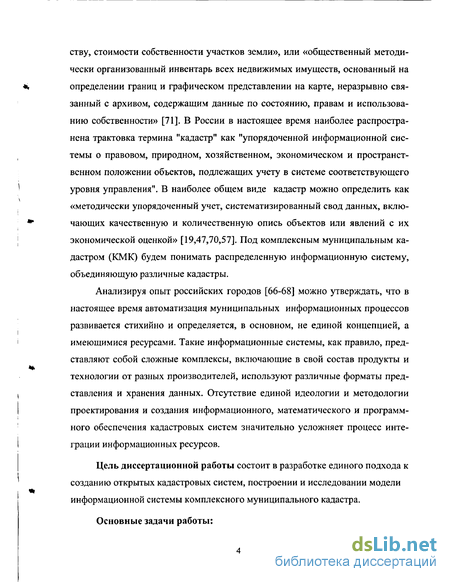 ству, стоимости собственности участков земли», или «общественный методически организованный инвентарь всех недвижимых имуществ, основанный на определении границ и графическом представлении на карте, неразрывно связанный с архивом, содержащим данные по состоянию, правам и использованию собственности» [71]. В России в настоящее время наиболее распространена трактовка термина "кадастр" как "упорядоченной информационной системы о правовом, природном, хозяйственном, экономическом и пространственном положении объектов, подлежащих учету в системе соответствующего уровня управления". В наиболее общем виде кадастр можно определить как «методически упорядоченный учет, систематизированный свод данных, включающих качественную и количественную опись объектов или явлений с их экономической оценкой» [19,47,70,57]. Под комплексным муниципальным кадастром (КМК) будем понимать распределенную информационную систему, объединяющую различные кадастры.

Анализируя опыт российских городов [66-68] можно утверждать, что в настоящее время автоматизация муниципальных информационных процессов развивается стихийно и определяется, в основном, не единой концепцией, а имеющимися ресурсами. Такие информационные системы, как правило, представляют собой сложные комплексы, включающие в свой состав продукты и технологии от разных производителей, используют различные форматы представления и хранения данных. Отсутствие единой идеологии и методологии проектирования и создания информационного, математического и программного обеспечения кадастровых систем значительно усложняет процесс интеграции информационных ресурсов.

Цель диссертационной работы состоит в разработке единого подхода к созданию открытых кадастровых систем, построении и исследовании модели информационной системы комплексного муниципального кадастра.

Основные задачи работы:

4

dsLib.net
библиотека диссертаций